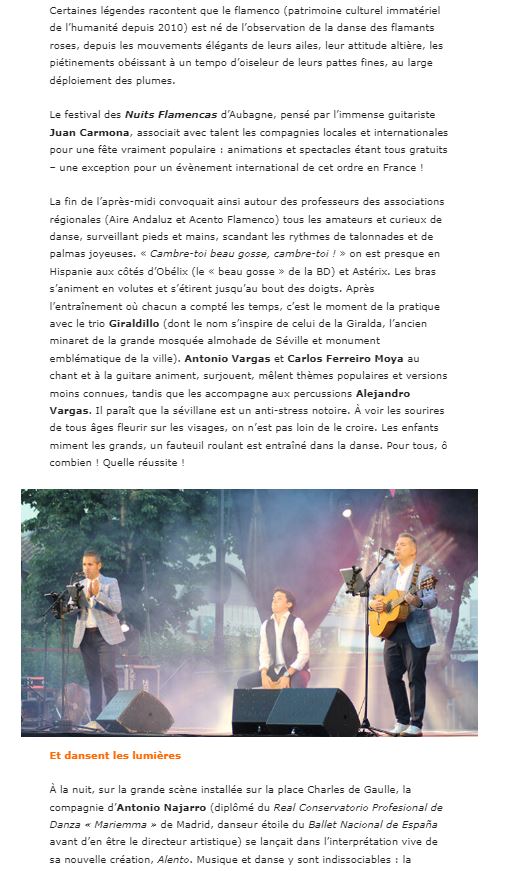 Certaines légendes racontent que le flamenco (patrimoine culturel immatériel de l'humanité depuis 2010) est né de l'observation de la danse des flamants roses, depuis les mouvements élégants de leurs ailes, leur attitude altière, les piétinements obéissant à un tempo d'oiseleur de leurs pattes fines, au large déploiement des plumes.

Le festival des Nuits Flamencas d'Aubagne, pensé par l'immense guitariste Juan Carmona, associait avec talent les compagnies locales et internationales pour une fête vraiment populaire : animations et spectacles étant tous gratuits – une exception pour un évènement international de cet ordre en France !

La fin de l'après-midi convoquait ainsi autour des professeurs des associations régionales (Aire Andaluz et Acento Flamenco) tous les amateurs et curieux de danse, surveillant pieds et mains, scandant les rythmes de talonnades et de palmas joyeuses. « Cambre-toi beau gosse, cambre-toi ! » on est presque en Hispanie aux côtés d'Obélix (le « beau gosse » de la BD) et Astérix. Les bras s'animent en volutes et s'étirent jusqu'au bout des doigts. Après l'entraînement où chacun a compté les temps, c'est le moment de la pratique avec le trio Giraldillo (dont le nom s'inspire de celui de la Giralda, l'ancien minaret de la grande mosquée almohade de Séville et monument emblématique de la ville). Antonio Vargas et Carlos Ferreiro Moya au chant et à la guitare animent, surjouent, mêlent thèmes populaires et versions moins connues, tandis que les accompagne aux percussions Alejandro Vargas. Il paraît que la sévillane est un anti-stress notoire. À voir les sourires de tous âges fleurir sur les visages, on n'est pas loin de le croire. Les enfants miment les grands, un fauteuil roulant est entraîné dans la danse. Pour tous, ô combien ! Quelle réussite !

Et dansent les lumières

À la nuit, sur la grande scène installée sur la place Charles de Gaulle, la compagnie d'Antonio Najarro (diplômé du Real Conservatorio Profesional de Danza « Mariemma » de Madrid, danseur étoile du Ballet Nacional de España avant d'en être le directeur artistique) se lançait dans l'interprétation vive de sa nouvelle création, Alento. Musique et danse y sont indissociables : la